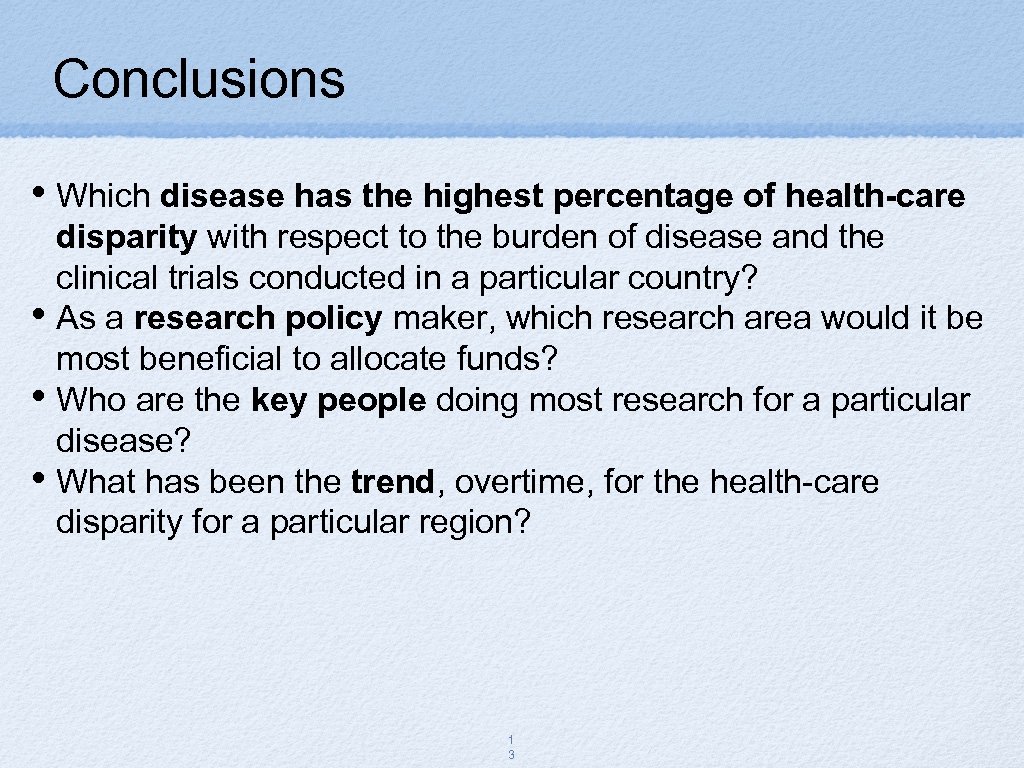 Conclusions

• Which disease has the highest percentage of health-care disparity with respect to the burden of disease and the clinical trials conducted in a particular country?
• As a research policy maker, which research area would it be most beneficial to allocate funds?
• Who are the key people doing most research for a particular disease?
• What has been the trend, overtime, for the health-care disparity for a particular region?

1
3